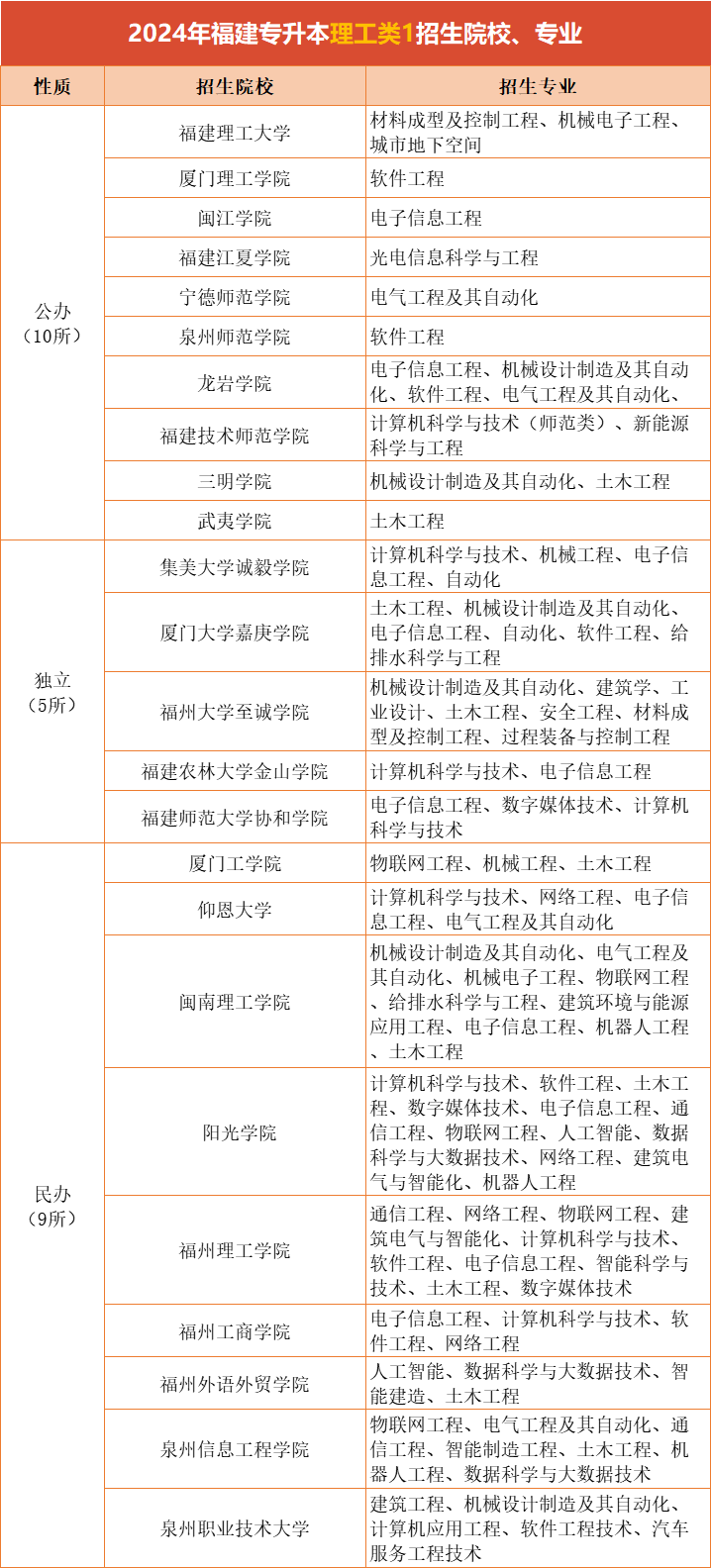 2024年福建专升本理工类1招生院校、专业

| 性质 | 招生院校 | 招生专业 |
|---|---|---|
| 公办（10所） | 福建理工大学 | 材料成型及控制工程、机械电子工程、城市地下空间 |
| | 厦门理工学院 | 软件工程 |
| | 闽江学院 | 电子信息工程 |
| | 福建江夏学院 | 光电信息科学与工程 |
| | 宁德师范学院 | 电气工程及其自动化 |
| | 泉州师范学院 | 软件工程 |
| | 龙岩学院 | 电子信息工程、机械设计制造及其自动化、软件工程、电气工程及其自动化、 |
| | 福建技术师范学院 | 计算机科学与技术（师范类）、新能源科学与工程 |
| | 三明学院 | 机械设计制造及其自动化、土木工程 |
| | 武夷学院 | 土木工程 |
| 独立（5所） | 集美大学诚毅学院 | 计算机科学与技术、机械工程、电子信息工程、自动化 |
| | 厦门大学嘉庚学院 | 土木工程、机械设计制造及其自动化、电子信息工程、自动化、软件工程、给排水科学与工程 |
| | 福州大学至诚学院 | 机械设计制造及其自动化、建筑学、工业设计、土木工程、安全工程、材料成型及控制工程、过程装备与控制工程 |
| | 福建农林大学金山学院 | 计算机科学与技术、电子信息工程 |
| | 福建师范大学协和学院 | 电子信息工程、数字媒体技术、计算机科学与技术 |
| 民办（9所） | 厦门工学院 | 物联网工程、机械工程、土木工程 |
| | 仰恩大学 | 计算机科学与技术、网络工程、电子信息工程、电气工程及其自动化 |
| | 闽南理工学院 | 机械设计制造及其自动化、电气工程及其自动化、机械电子工程、物联网工程、给排水科学与工程、建筑环境与能源应用工程、电子信息工程、机器人工程、土木工程 |
| | 阳光学院 | 计算机科学与技术、软件工程、土木工程、数字媒体技术、电子信息工程、通信工程、物联网工程、人工智能、数据科学与大数据技术、网络工程、建筑电气与智能化、机器人工程 |
| | 福州理工学院 | 通信工程、网络工程、物联网工程、建筑电气与智能化、计算机科学与技术、软件工程、电子信息工程、智能科学与技术、土木工程、数字媒体技术 |
| | 福州工商学院 | 电子信息工程、计算机科学与技术、软件工程、网络工程 |
| | 福州外语外贸学院 | 人工智能、数据科学与大数据技术、智能建造、土木工程 |
| | 泉州信息工程学院 | 物联网工程、电气工程及其自动化、通信工程、智能制造工程、土木工程、机器人工程、数据科学与大数据技术 |
| | 泉州职业技术大学 | 建筑工程、机械设计制造及其自动化、计算机应用工程、软件工程技术、汽车服务工程技术 |